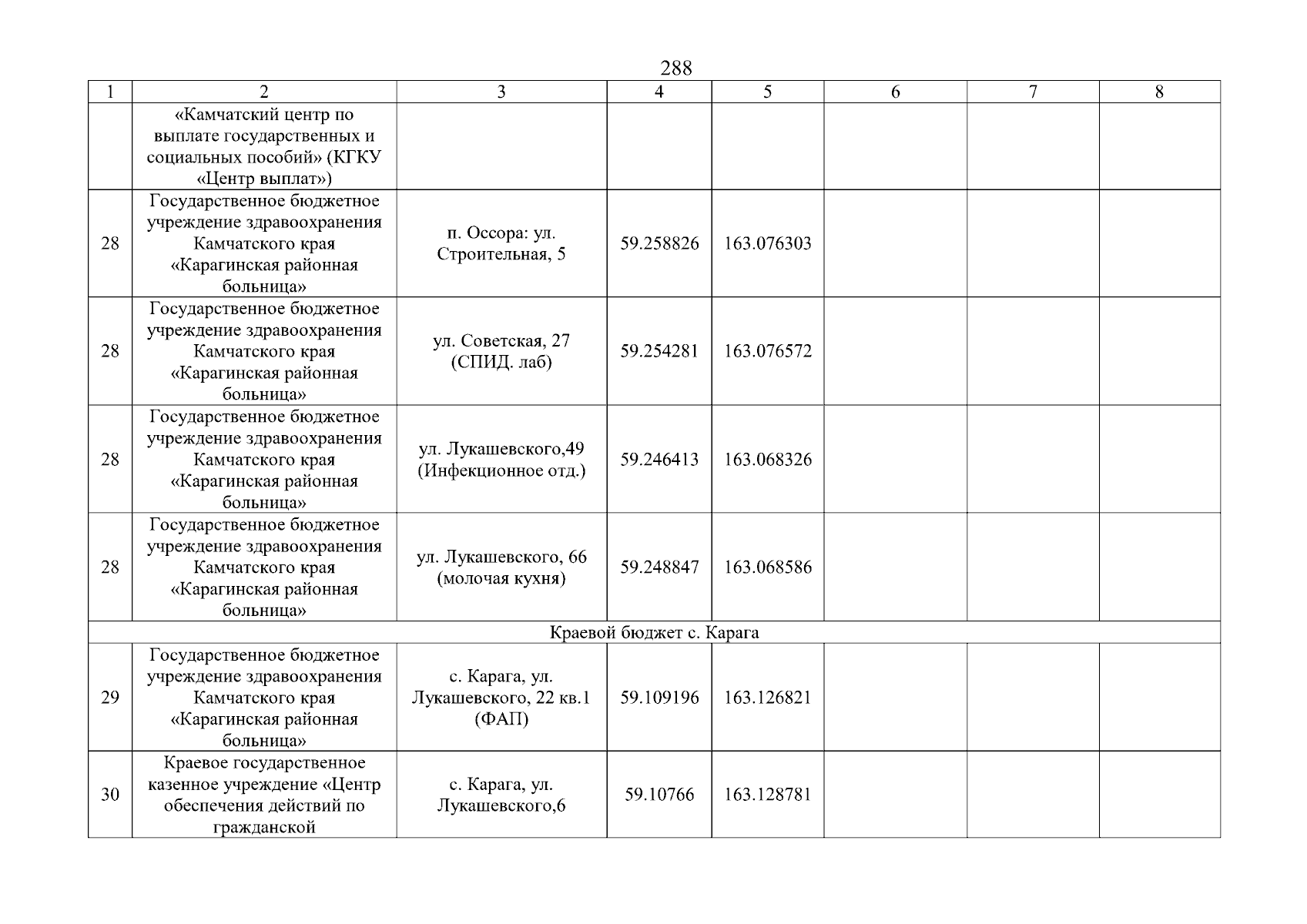 288

| 1 | 2 | 3 | 4 | 5 | 6 | 7 | 8 |
|---|---|---|---|---|---|---|---|
| | «Камчатский центр по выплате государственных и социальных пособий» (КГКУ «Центр выплат») | | | | | | |
| 28 | Государственное бюджетное учреждение здравоохранения Камчатского края «Карагинская районная больница» | п. Оссора: ул. Строительная, 5 | 59.258826 | 163.076303 | | | |
| 28 | Государственное бюджетное учреждение здравоохранения Камчатского края «Карагинская районная больница» | ул. Советская, 27 (СПИД. лаб) | 59.254281 | 163.076572 | | | |
| 28 | Государственное бюджетное учреждение здравоохранения Камчатского края «Карагинская районная больница» | ул. Лукашевского,49 (Инфекционное отд.) | 59.246413 | 163.068326 | | | |
| 28 | Государственное бюджетное учреждение здравоохранения Камчатского края «Карагинская районная больница» | ул. Лукашевского, 66 (молочая кухня) | 59.248847 | 163.068586 | | | |
| Краевой бюджет с. Карага | | | | | | | |
| 29 | Государственное бюджетное учреждение здравоохранения Камчатского края «Карагинская районная больница» | с. Карага, ул. Лукашевского, 22 кв.1 (ФАП) | 59.109196 | 163.126821 | | | |
| 30 | Краевое государственное казенное учреждение «Центр обеспечения действий по гражданской | с. Карага, ул. Лукашевского,6 | 59.10766 | 163.128781 | | | |